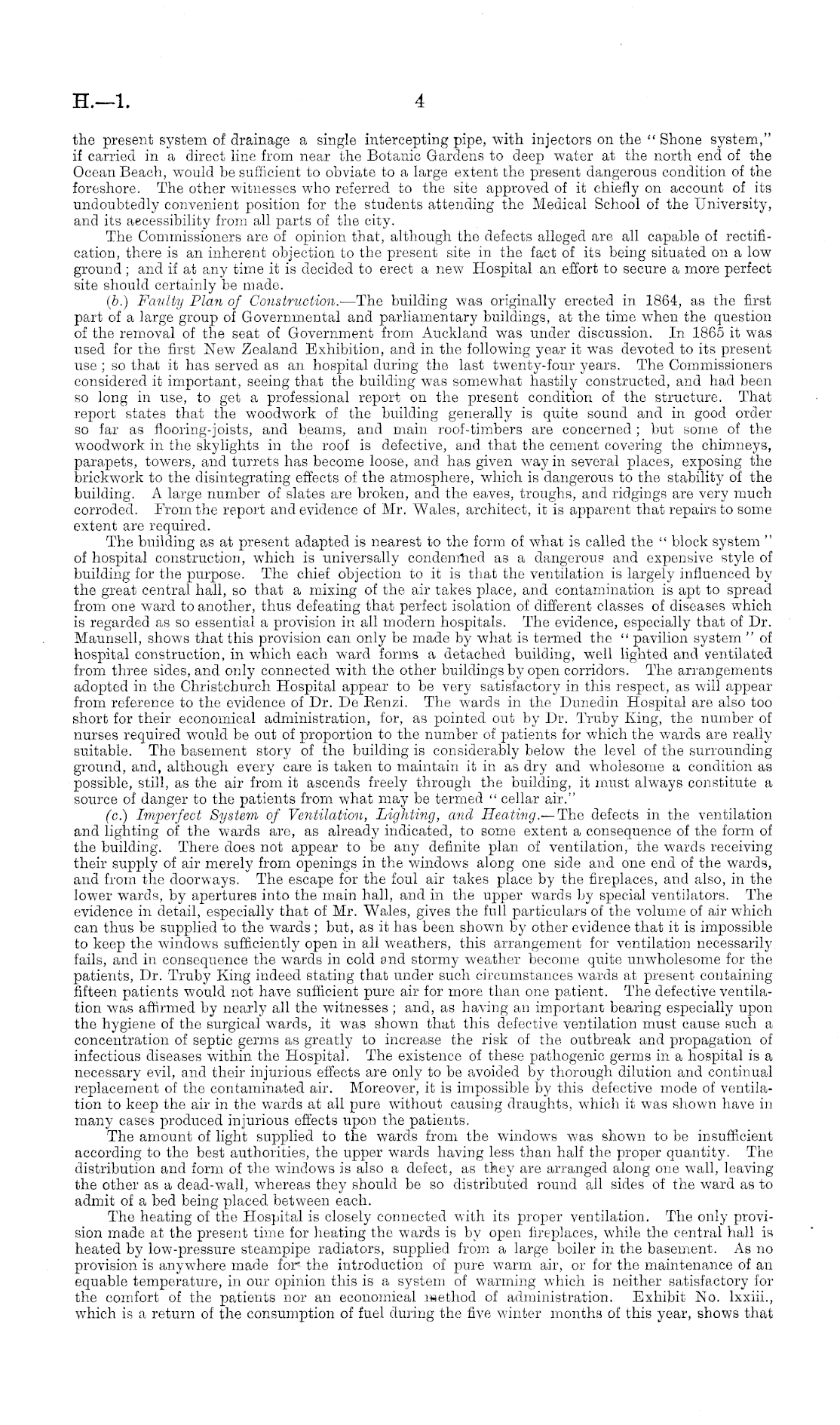 H.—1.

4

the present system of drainage a single intercepting pipe, with injectors on the "Shone system," if carried in a direct line from near the Botanic Gardens to deep water at the north end of the Ocean Beach, would be sufficient to obviate to a large extent the present dangerous condition of the foreshore. The other witnesses who referred to the site approved of it chiefly on account of its undoubtedly convenient position for the students attending the Medical School of the University, and its accessibility from all parts of the city.

The Commissioners are of opinion that, although the defects alleged are all capable of rectification, there is an inherent objection to the present site in the fact of its being situated on a low ground; and if at any time it is decided to erect a new Hospital an effort to secure a more perfect site should certainly be made.

(b.) Faulty Plan of Construction.—The building was originally erected in 1864, as the first part of a large group of Governmental and parliamentary buildings, at the time when the question of the removal of the seat of Government from Auckland was under discussion. In 1865 it was used for the first New Zealand Exhibition, and in the following year it was devoted to its present use; so that it has served as an hospital during the last twenty-four years. The Commissioners considered it important, seeing that the building was somewhat hastily constructed, and had been so long in use, to get a professional report on the present condition of the structure. That report states that the woodwork of the building generally is quite sound and in good order so far as flooring-joists, and beams, and main roof-timbers are concerned; but some of the woodwork in the skylights in the roof is defective, and that the cement covering the chimneys, parapets, towers, and turrets has become loose, and has given way in several places, exposing the brickwork to the disintegrating effects of the atmosphere, which is dangerous to the stability of the building. A large number of slates are broken, and the eaves, troughs, and ridgings are very much corroded. From the report and evidence of Mr. Wales, architect, it is apparent that repairs to some extent are required.

The building as at present adapted is nearest to the form of what is called the "block system" of hospital construction, which is universally condemned as a dangerous and expensive style of building for the purpose. The chief objection to it is that the ventilation is largely influenced by the great central hall, so that a mixing of the air takes place, and contamination is apt to spread from one ward to another, thus defeating that perfect isolation of different classes of diseases which is regarded as so essential a provision in all modern hospitals. The evidence, especially that of Dr. Maunsell, shows that this provision can only be made by what is termed the "pavilion system" of hospital construction, in which each ward forms a detached building, well lighted and ventilated from three sides, and only connected with the other buildings by open corridors. The arrangements adopted in the Christchurch Hospital appear to be very satisfactory in this respect, as will appear from reference to the evidence of Dr. De Renzi. The wards in the Dunedin Hospital are also too short for their economical administration, for, as pointed out by Dr. Truby King, the number of nurses required would be out of proportion to the number of patients for which the wards are really suitable. The basement story of the building is considerably below the level of the surrounding ground, and, although every care is taken to maintain it in as dry and wholesome a condition as possible, still, as the air from it ascends freely through the building, it must always constitute a source of danger to the patients from what may be termed "cellar air."

(c.) Imperfect System of Ventilation, Lighting, and Heating.—The defects in the ventilation and lighting of the wards are, as already indicated, to some extent a consequence of the form of the building. There does not appear to be any definite plan of ventilation, the wards receiving their supply of air merely from openings in the windows along one side and one end of the wards, and from the doorways. The escape for the foul air takes place by the fireplaces, and also, in the lower wards, by apertures into the main hall, and in the upper wards by special ventilators. The evidence in detail, especially that of Mr. Wales, gives the full particulars of the volume of air which can thus be supplied to the wards; but, as it has been shown by other evidence that it is impossible to keep the windows sufficiently open in all weathers, this arrangement for ventilation necessarily fails, and in consequence the wards in cold and stormy weather become quite unwholesome for the patients, Dr. Truby King indeed stating that under such circumstances wards at present containing fifteen patients would not have sufficient pure air for more than one patient. The defective ventilation was affirmed by nearly all the witnesses; and, as having an important bearing especially upon the hygiene of the surgical wards, it was shown that this defective ventilation must cause such a concentration of septic germs as greatly to increase the risk of the outbreak and propagation of infectious diseases within the Hospital. The existence of these pathogenic germs in a hospital is a necessary evil, and their injurious effects are only to be avoided by thorough dilution and continual replacement of the contaminated air. Moreover, it is impossible by this defective mode of ventilation to keep the air in the wards at all pure without causing draughts, which it was shown have in many cases produced injurious effects upon the patients.

The amount of light supplied to the wards from the windows was shown to be insufficient according to the best authorities, the upper wards having less than half the proper quantity. The distribution and form of the windows is also a defect, as they are arranged along one wall, leaving the other as a dead-wall, whereas they should be so distributed round all sides of the ward as to admit of a bed being placed between each.

The heating of the Hospital is closely connected with its proper ventilation. The only provision made at the present time for heating the wards is by open fireplaces, while the central hall is heated by low-pressure steampipe radiators, supplied from a large boiler in the basement. As no provision is anywhere made for the introduction of pure warm air, or for the maintenance of an equable temperature, in our opinion this is a system of warming which is neither satisfactory for the comfort of the patients nor an economical method of administration. Exhibit No. lxxiii., which is a return of the consumption of fuel during the five winter months of this year, shows that